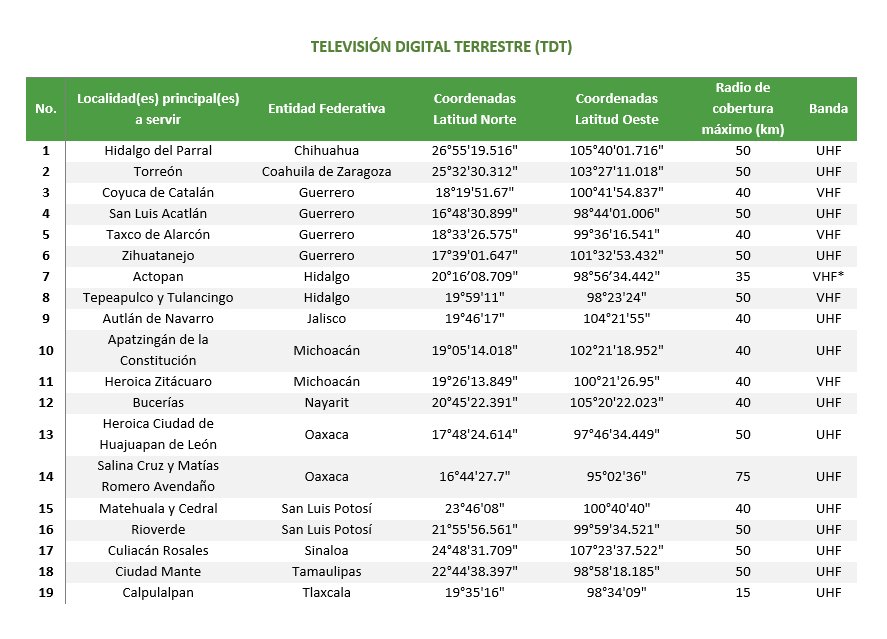 TELEVISIÓN DIGITAL TERRESTRE (TDT)

| No. | Localidad(es) principal(es) a servir | Entidad Federativa | Coordenadas Latitud Norte | Coordenadas Latitud Oeste | Radio de cobertura máximo (km) | Banda |
|---|---|---|---|---|---|---|
| 1 | Hidalgo del Parral | Chihuahua | 26°55'19.516" | 105°40'01.716" | 50 | UHF |
| 2 | Torreón | Coahuila de Zaragoza | 25°32'30.312" | 103°27'11.018" | 50 | UHF |
| 3 | Coyuca de Catalán | Guerrero | 18°19'51.67" | 100°41'54.837" | 40 | VHF |
| 4 | San Luis Acatlán | Guerrero | 16°48'30.899" | 98°44'01.006" | 50 | UHF |
| 5 | Taxco de Alarcón | Guerrero | 18°33'26.575" | 99°36'16.541" | 40 | VHF |
| 6 | Zihuatanejo | Guerrero | 17°39'01.647" | 101°32'53.432" | 50 | UHF |
| 7 | Actopan | Hidalgo | 20°16'08.709" | 98°56'34.442" | 35 | VHF* |
| 8 | Tepeapulco y Tulancingo | Hidalgo | 19°59'11" | 98°23'24" | 50 | VHF |
| 9 | Autlán de Navarro | Jalisco | 19°46'17" | 104°21'55" | 40 | UHF |
| 10 | Apatzingán de la Constitución | Michoacán | 19°05'14.018" | 102°21'18.952" | 40 | UHF |
| 11 | Heroica Zitácuaro | Michoacán | 19°26'13.849" | 100°21'26.95" | 40 | VHF |
| 12 | Bucerías | Nayarit | 20°45'22.391" | 105°20'22.023" | 40 | UHF |
| 13 | Heroica Ciudad de Huajuapan de León | Oaxaca | 17°48'24.614" | 97°46'34.449" | 50 | UHF |
| 14 | Salina Cruz y Matías Romero Avendaño | Oaxaca | 16°44'27.7" | 95°02'36" | 75 | UHF |
| 15 | Matehuala y Cedral | San Luis Potosí | 23°46'08" | 100°40'40" | 40 | UHF |
| 16 | Rioverde | San Luis Potosí | 21°55'56.561" | 99°59'34.521" | 50 | UHF |
| 17 | Culiacán Rosales | Sinaloa | 24°48'31.709" | 107°23'37.522" | 50 | UHF |
| 18 | Ciudad Mante | Tamaulipas | 22°44'38.397" | 98°58'18.185" | 50 | UHF |
| 19 | Calpulalpan | Tlaxcala | 19°35'16" | 98°34'09" | 15 | UHF |